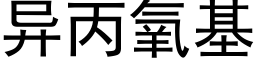 异丙氧基